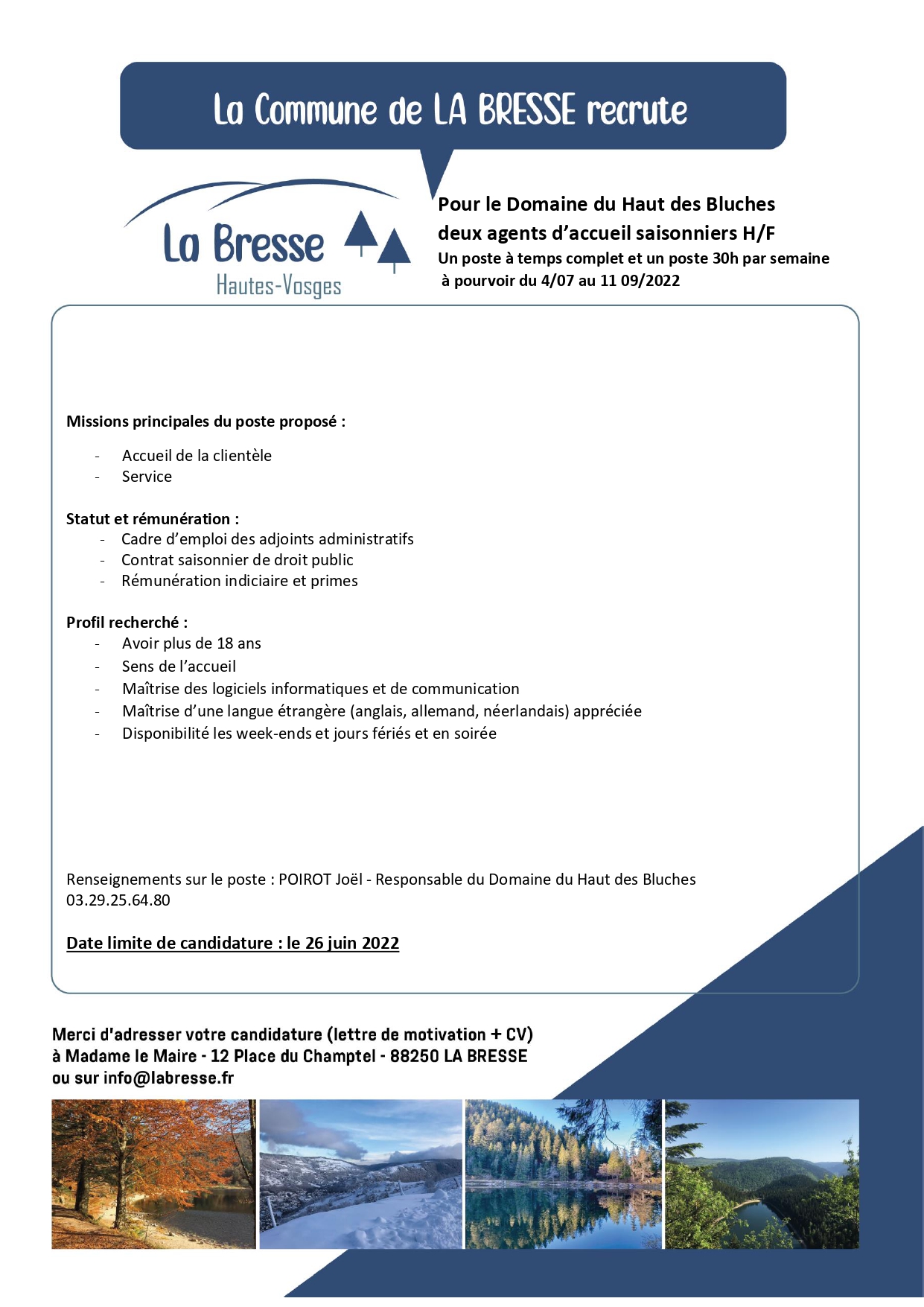 La Commune de LA BRESSE recrute

La Bresse
Hautes-Vosges

Pour le Domaine du Haut des Bluches
deux agents d'accueil saisonniers H/F
Un poste à temps complet et un poste 30h par semaine
à pourvoir du 4/07 au 11 09/2022

Missions principales du poste proposé :

- Accueil de la clientèle
- Service

Statut et rémunération :
- Cadre d'emploi des adjoints administratifs
- Contrat saisonnier de droit public
- Rémunération indiciaire et primes

Profil recherché :
- Avoir plus de 18 ans
- Sens de l'accueil
- Maîtrise des logiciels informatiques et de communication
- Maîtrise d'une langue étrangère (anglais, allemand, néerlandais) appréciée
- Disponibilité les week-ends et jours fériés et en soirée

Renseignements sur le poste : POIROT Joël - Responsable du Domaine du Haut des Bluches
03.29.25.64.80

Date limite de candidature : le 26 juin 2022

Merci d'adresser votre candidature (lettre de motivation + CV)
à Madame le Maire - 12 Place du Champtel - 88250 LA BRESSE
ou sur info@labresse.fr